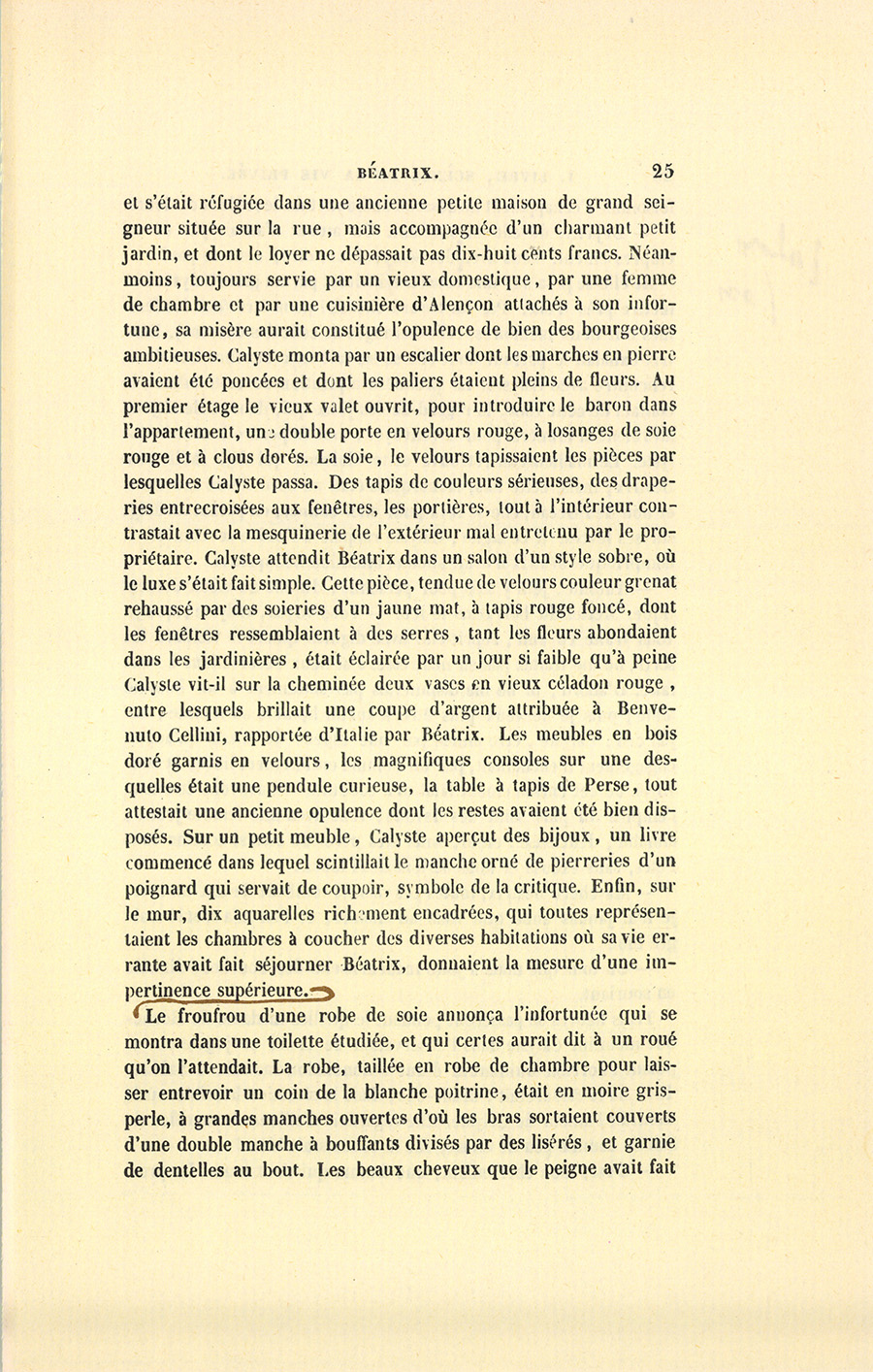 BÉATRIX. 25

et s'était réfugiée dans une ancienne petite maison de grand seigneur située sur la rue, mais accompagnée d'un charmant petit jardin, et dont le loyer ne dépassait pas dix-huit cents francs. Néanmoins, toujours servie par un vieux domestique, par une femme de chambre et par une cuisinière d'Alençon attachés à son infortune, sa misère aurait constitué l'opulence de bien des bourgeoises ambitieuses. Calyste monta par un escalier dont les marches en pierre avaient été poncées et dont les paliers étaient pleins de fleurs. Au premier étage le vieux valet ouvrit, pour introduire le baron dans l'appartement, une double porte en velours rouge, à losanges de soie rouge et à clous dorés. La soie, le velours tapissaient les pièces par lesquelles Calyste passa. Des tapis de couleurs sérieuses, des draperies entrecroisées aux fenêtres, les portières, tout à l'intérieur contrastait avec la mesquinerie de l'extérieur mal entretenu par le propriétaire. Calyste attendit Béatrix dans un salon d'un style sobre, où le luxe s'était fait simple. Cette pièce, tendue de velours couleur grenat rehaussé par des soieries d'un jaune mat, à tapis rouge foncé, dont les fenêtres ressemblaient à des serres, tant les fleurs abondaient dans les jardinières, était éclairée par un jour si faible qu'à peine Calyste vit-il sur la cheminée deux vases en vieux céladon rouge, entre lesquels brillait une coupe d'argent attribuée à Benvenuto Cellini, rapportée d'Italie par Béatrix. Les meubles en bois doré garnis en velours, les magnifiques consoles sur une desquelles était une pendule curieuse, la table à tapis de Perse, tout attestait une ancienne opulence dont les restes avaient été bien disposés. Sur un petit meuble, Calyste aperçut des bijoux, un livre commencé dans lequel scintillait le manche orné de pierreries d'un poignard qui servait de coupoir, symbole de la critique. Enfin, sur le mur, dix aquarelles richement encadrées, qui toutes représentaient les chambres à coucher des diverses habitations où sa vie errante avait fait séjourner Béatrix, donnaient la mesure d'une impertinence supérieure.

Le froufrou d'une robe de soie annonça l'infortunée qui se montra dans une toilette étudiée, et qui certes aurait dit à un roué qu'on l'attendait. La robe, taillée en robe de chambre pour laisser entrevoir un coin de la blanche poitrine, était en moire gris-perle, à grandes manches ouvertes d'où les bras sortaient couverts d'une double manche à bouffants divisés par des lisérés, et garnie de dentelles au bout. Les beaux cheveux que le peigne avait fait